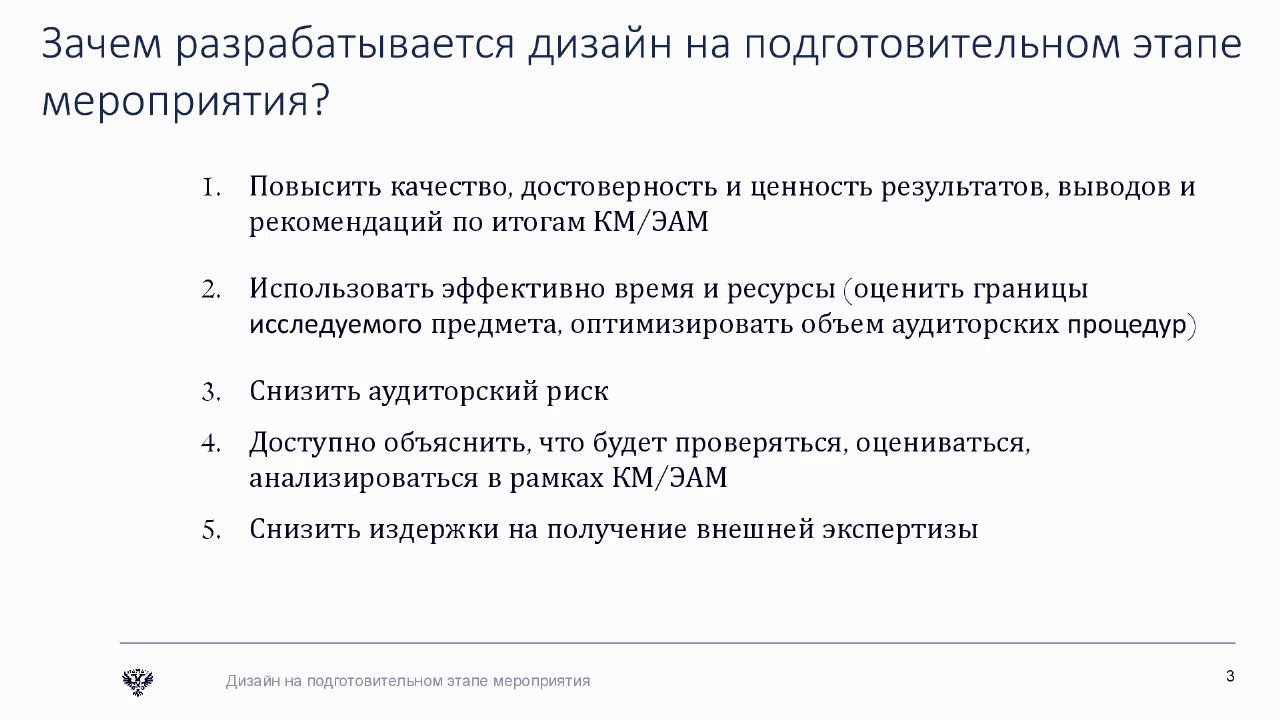 Зачем разрабатывается дизайн на подготовительном этапе мероприятия?

1. Повысить качество, достоверность и ценность результатов, выводов и рекомендаций по итогам КМ/ЭАМ

2. Использовать эффективно время и ресурсы (оценить границы исследуемого предмета, оптимизировать объем аудиторских процедур)

3. Снизить аудиторский риск

4. Доступно объяснить, что будет проверяться, оцениваться, анализироваться в рамках КМ/ЭАМ

5. Снизить издержки на получение внешней экспертизы

Дизайн на подготовительном этапе мероприятия

3